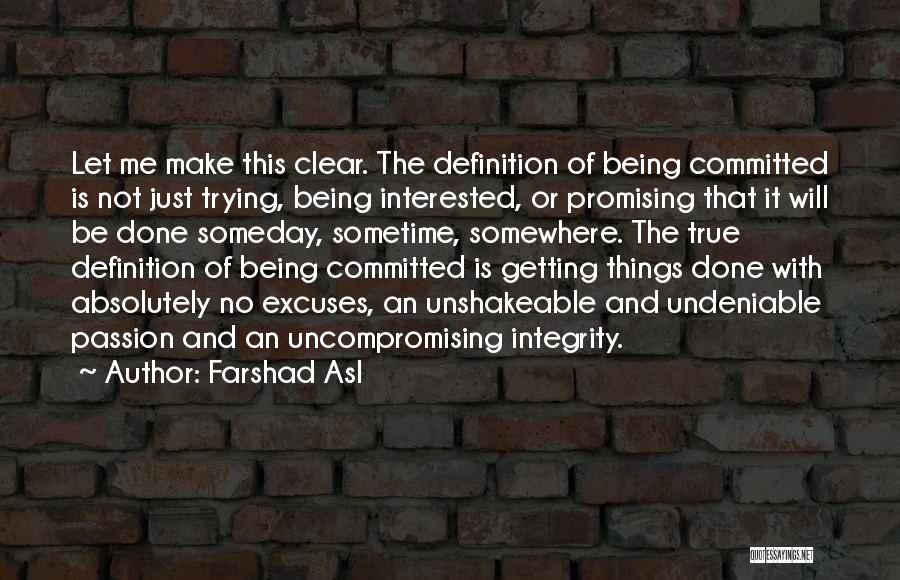 Let me make this clear. The definition of being committed is not just trying, being interested, or promising that it will be done someday, sometime, somewhere. The true definition of being committed is getting things done with absolutely no excuses, an unshakeable and undeniable passion and an uncompromising integrity.

~ Author: Farshad Asl

QUOTESSAYINGS.NET